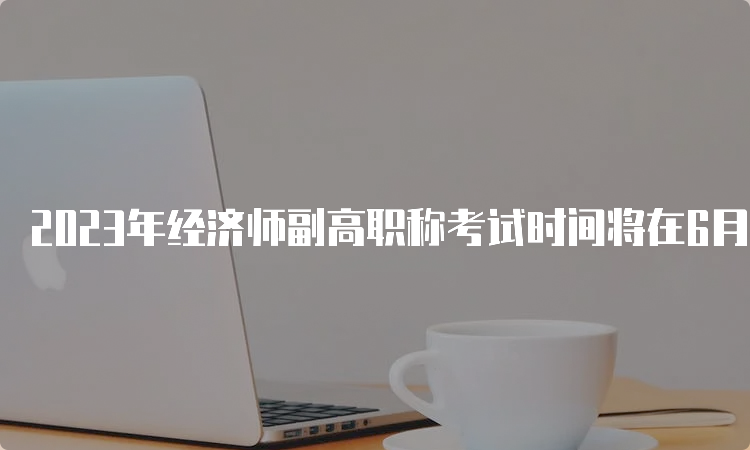 2023年经济师副高职称考试时间将在6月